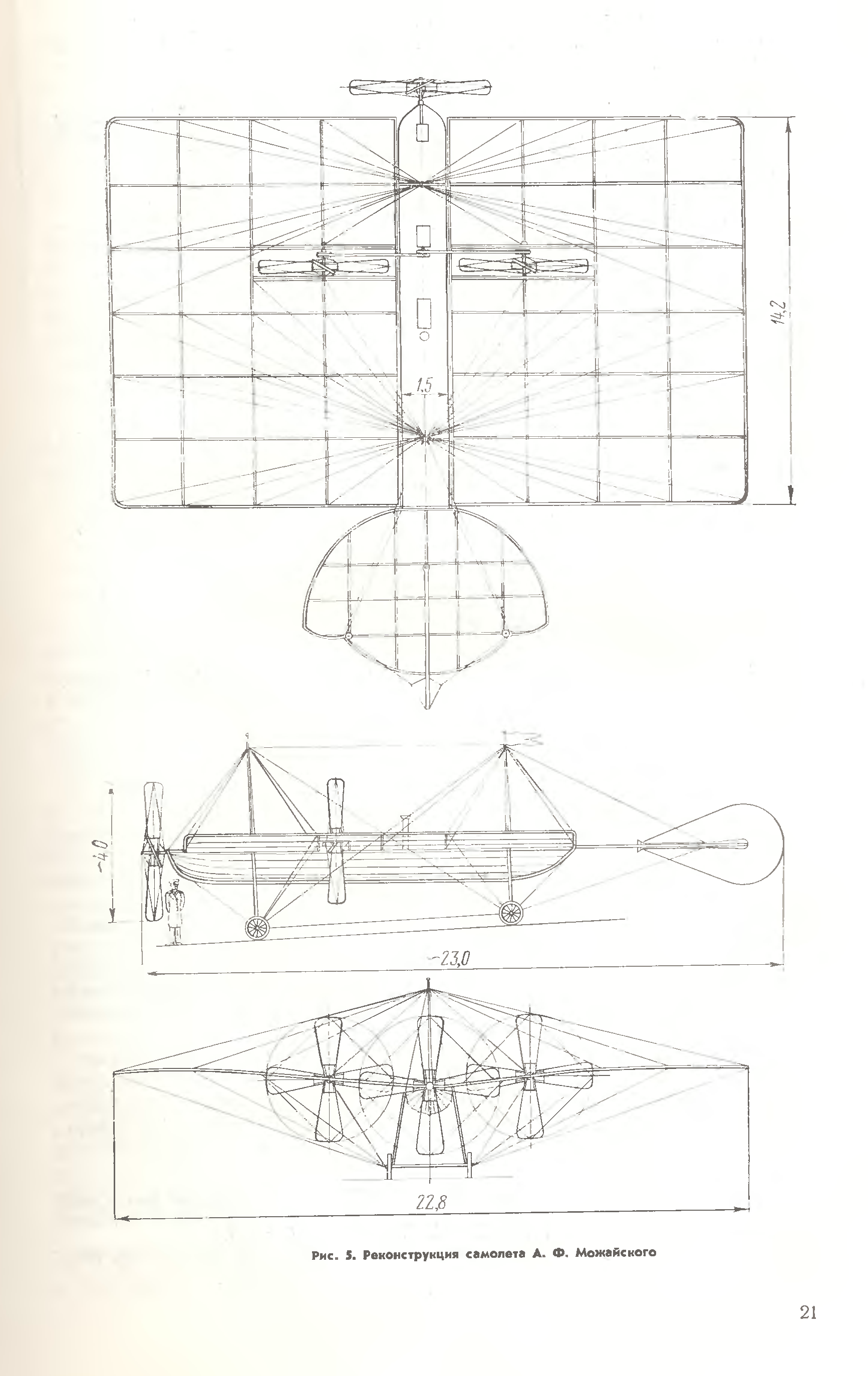 14,2

1,5

~4,0

~23,0

22,8

Рис. 5. Реконструкция самолета А. Ф. Можайского

21